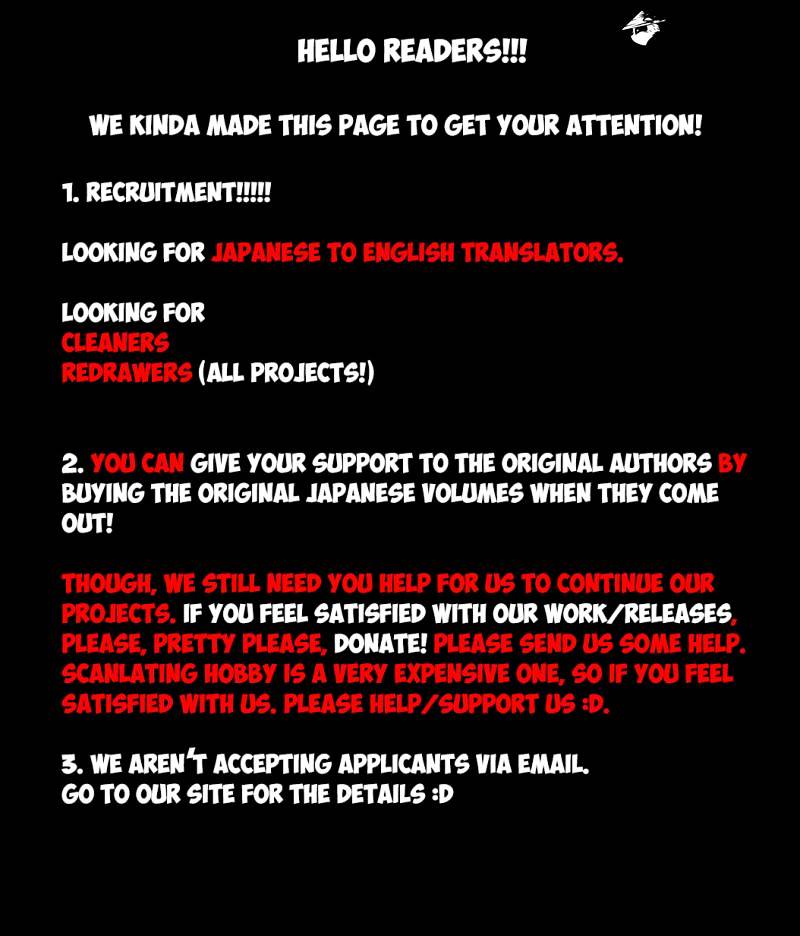 HELLO READERS!!!

WE KINDA MADE THIS PAGE TO GET YOUR ATTENTION!

1. RECRUITMENT!!!!!

LOOKING FOR JAPANESE TO ENGLISH TRANSLATORS.

LOOKING FOR
CLEANERS
REDRAWERS (ALL PROJECTS!)

2. YOU CAN GIVE YOUR SUPPORT TO THE ORIGINAL AUTHORS BY BUYING THE ORIGINAL JAPANESE VOLUMES WHEN THEY COME OUT!

THOUGH, WE STILL NEED YOU HELP FOR US TO CONTINUE OUR PROJECTS. IF YOU FEEL SATISFIED WITH OUR WORK/RELEASES, PLEASE, PRETTY PLEASE, DONATE! PLEASE SEND US SOME HELP. SCANLATING HOBBY IS A VERY EXPENSIVE ONE, SO IF YOU FEEL SATISFIED WITH US. PLEASE HELP/SUPPORT US :D.

3. WE AREN'T ACCEPTING APPLICANTS VIA EMAIL.
GO TO OUR SITE FOR THE DETAILS :D